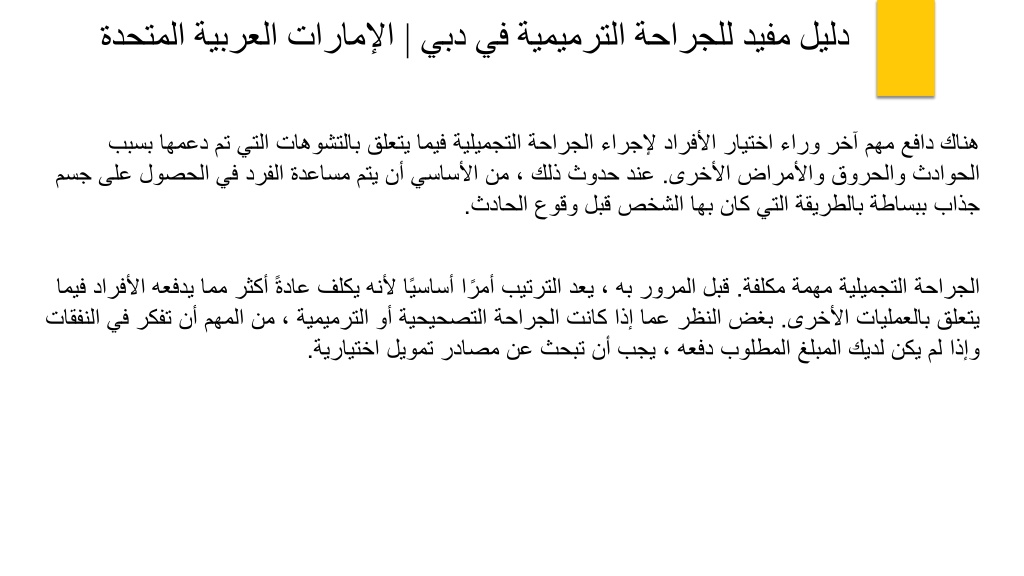 دليل مفيد للجراحة الترميمية في دبي | الإمارات العربية المتحدة

هناك دافع مهم آخر وراء اختيار الأفراد لإجراء الجراحة التجميلية فيما يتعلق بالتشوهات التي تم دعمها بسبب الحوادث والحروق والأمراض الأخرى. عند حدوث ذلك ، من الأساسي أن يتم مساعدة الفرد في الحصول على جسم جذاب ببساطة بالطريقة التي كان بها الشخص قبل وقوع الحادث.

الجراحة التجميلية مهمة مكلفة. قبل المرور به ، يعد الترتيب أمرًا أساسيًا لأنه يكلف عادةً أكثر مما يدفعه الأفراد فيما يتعلق بالعمليات الأخرى. بغض النظر عما إذا كانت الجراحة التصحيحية أو الترميمية ، من المهم أن تفكر في النفقات وإذا لم يكن لديك المبلغ المطلوب دفعه ، يجب أن تبحث عن مصادر تمويل اختيارية.